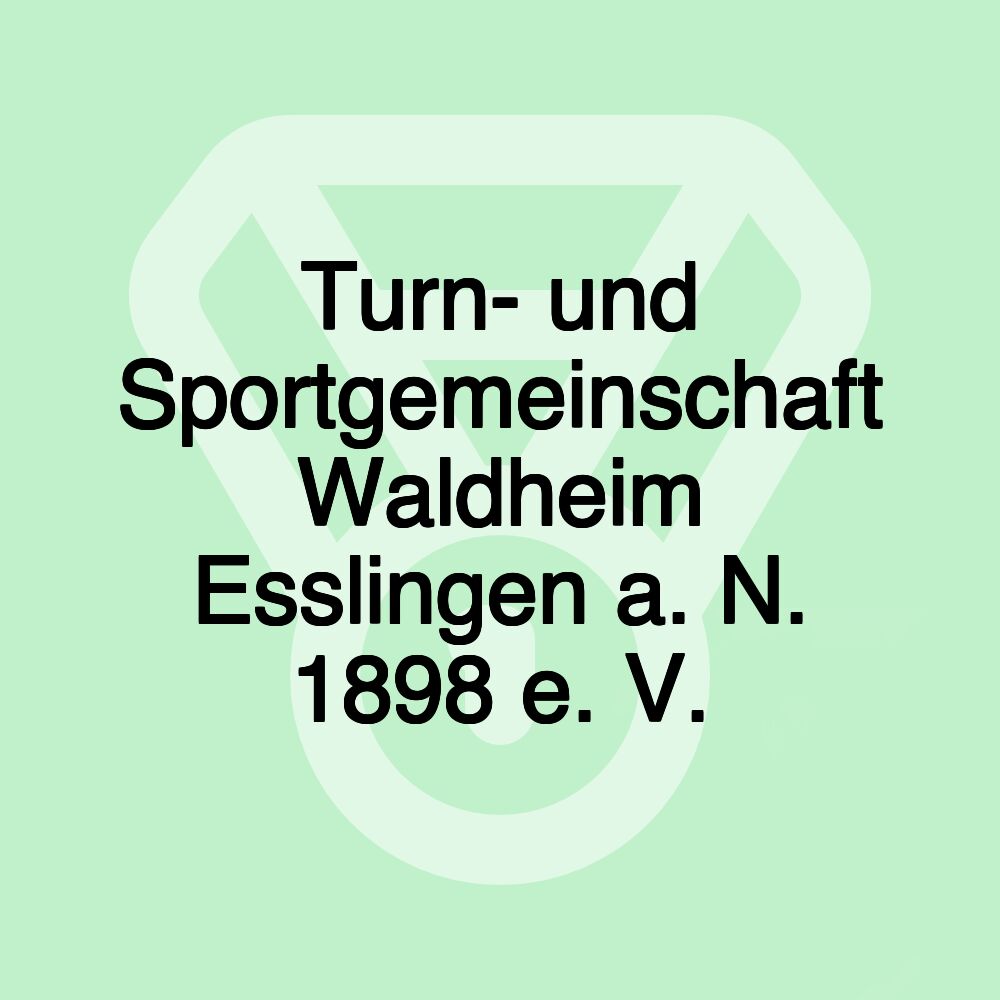 Turn- und Sportgemeinschaft Waldheim Esslingen a. N. 1898 e. V.